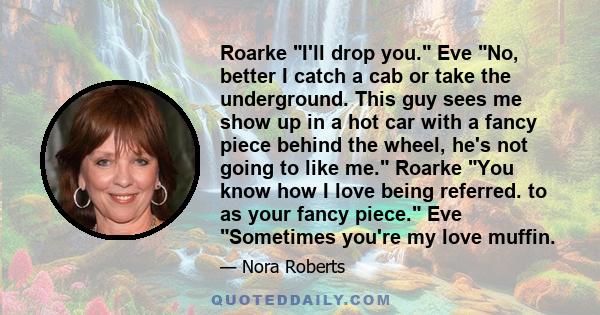 Roarke "I'll drop you." Eve "No, better I catch a cab or take the underground. This guy sees me show up in a hot car with a fancy piece behind the wheel, he's not going to like me." Roarke "You know how I love being referred. to as your fancy piece." Eve "Sometimes you're my love muffin.

— Nora Roberts

QUOTEDDAILY.COM